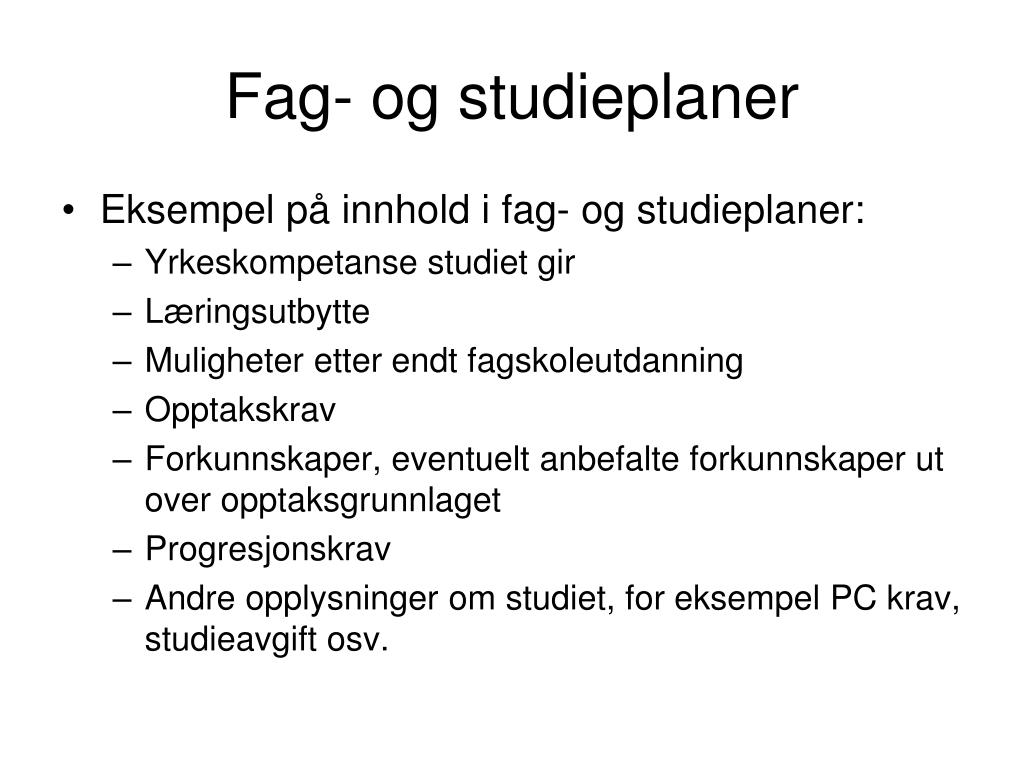 Fag- og studieplaner

• Eksempel på innhold i fag- og studieplaner:
– Yrkeskompetanse studiet gir
– Læringsutbytte
– Muligheter etter endt fagskoleutdanning
– Opptakskrav
– Forkunnskaper, eventuelt anbefalte forkunnskaper ut over opptaksgrunnlaget
– Progresjonskrav
– Andre opplysninger om studiet, for eksempel PC krav, studieavgift osv.